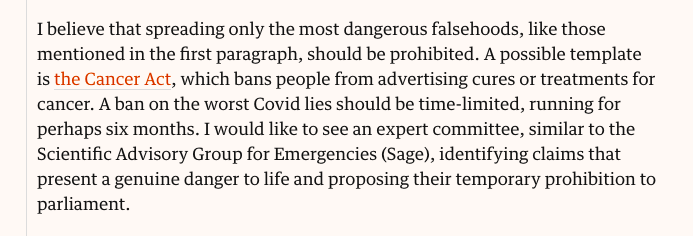 I believe that spreading only the most dangerous falsehoods, like those mentioned in the first paragraph, should be prohibited. A possible template is the Cancer Act, which bans people from advertising cures or treatments for cancer. A ban on the worst Covid lies should be time-limited, running for perhaps six months. I would like to see an expert committee, similar to the Scientific Advisory Group for Emergencies (Sage), identifying claims that present a genuine danger to life and proposing their temporary prohibition to parliament.